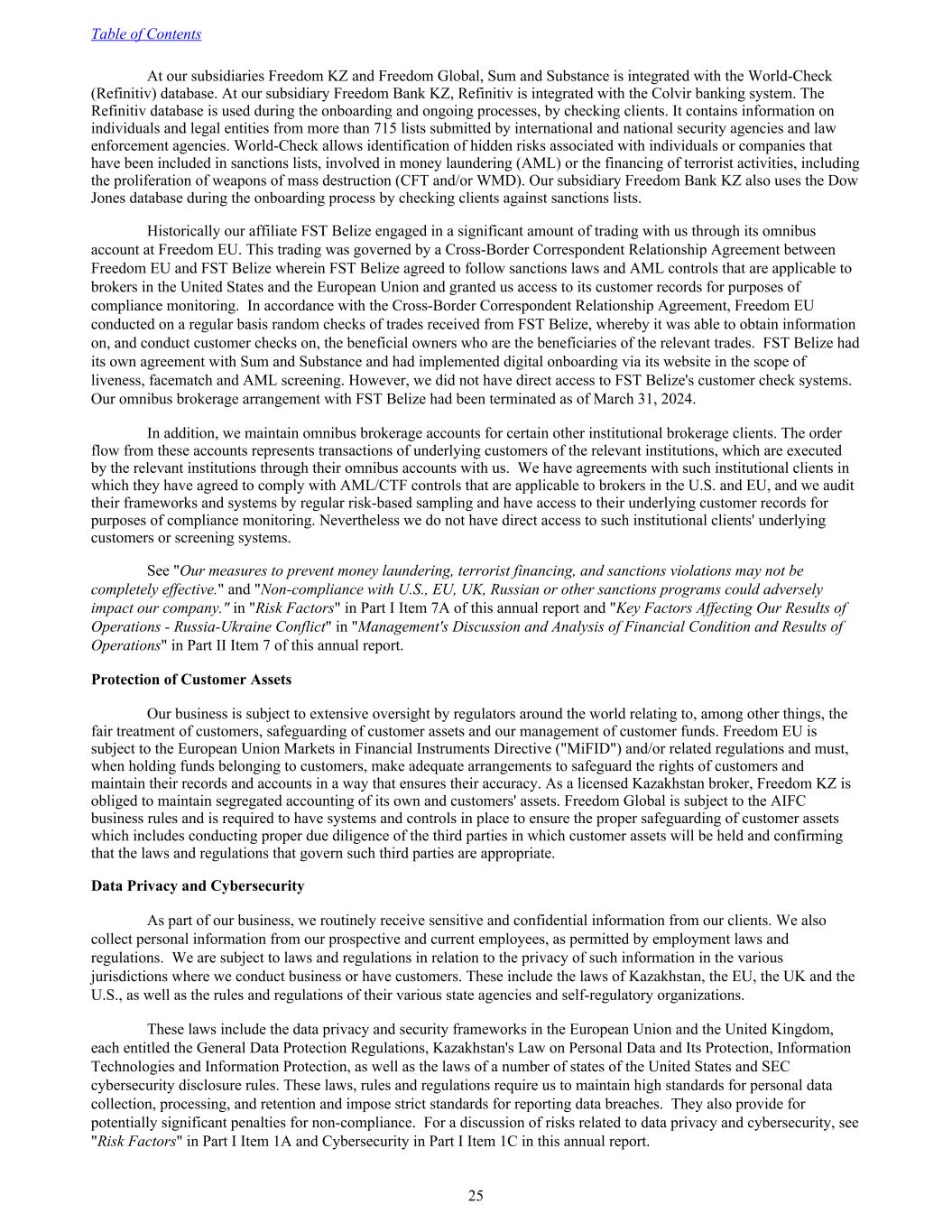 Table of Contents

At our subsidiaries Freedom KZ and Freedom Global, Sum and Substance is integrated with the World-Check (Refinitiv) database. At our subsidiary Freedom Bank KZ, Refinitiv is integrated with the Colvir banking system. The Refinitiv database is used during the onboarding and ongoing processes, by checking clients. It contains information on individuals and legal entities from more than 715 lists submitted by international and national security agencies and law enforcement agencies. World-Check allows identification of hidden risks associated with individuals or companies that have been included in sanctions lists, involved in money laundering (AML) or the financing of terrorist activities, including the proliferation of weapons of mass destruction (CFT and/or WMD). Our subsidiary Freedom Bank KZ also uses the Dow Jones database during the onboarding process by checking clients against sanctions lists.

Historically our affiliate FST Belize engaged in a significant amount of trading with us through its omnibus account at Freedom EU. This trading was governed by a Cross-Border Correspondent Relationship Agreement between Freedom EU and FST Belize wherein FST Belize agreed to follow sanctions laws and AML controls that are applicable to brokers in the United States and the European Union and granted us access to its customer records for purposes of compliance monitoring. In accordance with the Cross-Border Correspondent Relationship Agreement, Freedom EU conducted on a regular basis random checks of trades received from FST Belize, whereby it was able to obtain information on, and conduct customer checks on, the beneficial owners who are the beneficiaries of the relevant trades. FST Belize had its own agreement with Sum and Substance and had implemented digital onboarding via its website in the scope of liveness, facematch and AML screening. However, we did not have direct access to FST Belize's customer check systems. Our omnibus brokerage arrangement with FST Belize had been terminated as of March 31, 2024.

In addition, we maintain omnibus brokerage accounts for certain other institutional brokerage clients. The order flow from these accounts represents transactions of underlying customers of the relevant institutions, which are executed by the relevant institutions through their omnibus accounts with us. We have agreements with such institutional clients in which they have agreed to comply with AML/CTF controls that are applicable to brokers in the U.S. and EU, and we audit their frameworks and systems by regular risk-based sampling and have access to their underlying customer records for purposes of compliance monitoring. Nevertheless we do not have direct access to such institutional clients' underlying customers or screening systems.

See "Our measures to prevent money laundering, terrorist financing, and sanctions violations may not be completely effective." and "Non-compliance with U.S., EU, UK, Russian or other sanctions programs could adversely impact our company." in "Risk Factors" in Part I Item 7A of this annual report and "Key Factors Affecting Our Results of Operations - Russia-Ukraine Conflict" in "Management's Discussion and Analysis of Financial Condition and Results of Operations" in Part II Item 7 of this annual report.

Protection of Customer Assets

Our business is subject to extensive oversight by regulators around the world relating to, among other things, the fair treatment of customers, safeguarding of customer assets and our management of customer funds. Freedom EU is subject to the European Union Markets in Financial Instruments Directive ("MiFID") and/or related regulations and must, when holding funds belonging to customers, make adequate arrangements to safeguard the rights of customers and maintain their records and accounts in a way that ensures their accuracy. As a licensed Kazakhstan broker, Freedom KZ is obliged to maintain segregated accounting of its own and customers' assets. Freedom Global is subject to the AIFC business rules and is required to have systems and controls in place to ensure the proper safeguarding of customer assets which includes conducting proper due diligence of the third parties in which customer assets will be held and confirming that the laws and regulations that govern such third parties are appropriate.

Data Privacy and Cybersecurity

As part of our business, we routinely receive sensitive and confidential information from our clients. We also collect personal information from our prospective and current employees, as permitted by employment laws and regulations. We are subject to laws and regulations in relation to the privacy of such information in the various jurisdictions where we conduct business or have customers. These include the laws of Kazakhstan, the EU, the UK and the U.S., as well as the rules and regulations of their various state agencies and self-regulatory organizations.

These laws include the data privacy and security frameworks in the European Union and the United Kingdom, each entitled the General Data Protection Regulations, Kazakhstan's Law on Personal Data and Its Protection, Information Technologies and Information Protection, as well as the laws of a number of states of the United States and SEC cybersecurity disclosure rules. These laws, rules and regulations require us to maintain high standards for personal data collection, processing, and retention and impose strict standards for reporting data breaches. They also provide for potentially significant penalties for non-compliance. For a discussion of risks related to data privacy and cybersecurity, see "Risk Factors" in Part I Item 1A and Cybersecurity in Part I Item 1C in this annual report.

25